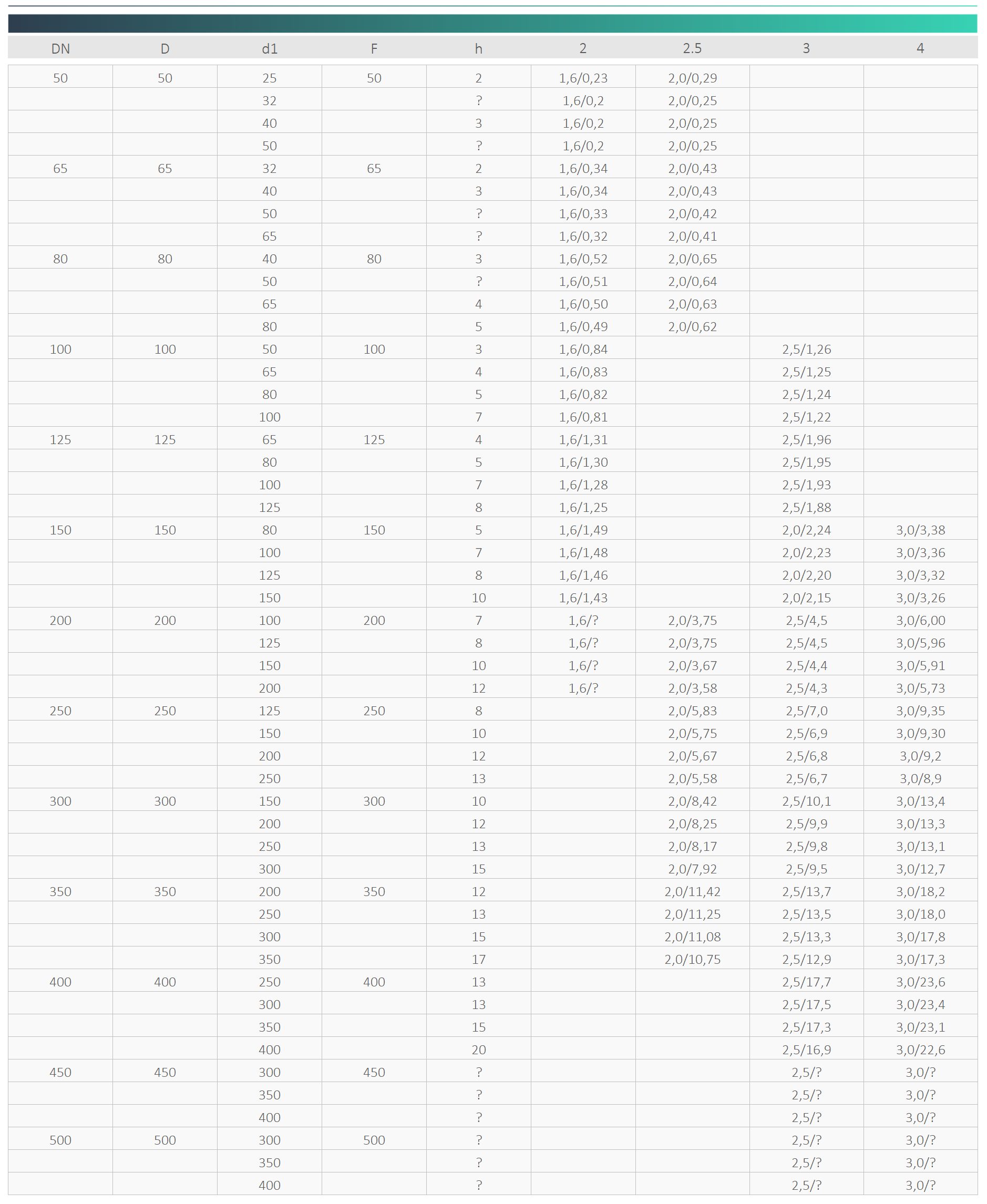 | DN | D | d1 | F | h | 2 | 2.5 | 3 | 4 |
|---|---|---|---|---|---|---|---|---|
| 50 | 50 | 25 | 50 | 2 | 1,6/0,23 | 2,0/0,29 | | |
| | | 32 | | ? | 1,6/0,2 | 2,0/0,25 | | |
| | | 40 | | 3 | 1,6/0,2 | 2,0/0,25 | | |
| | | 50 | | ? | 1,6/0,2 | 2,0/0,25 | | |
| 65 | 65 | 32 | 65 | 2 | 1,6/0,34 | 2,0/0,43 | | |
| | | 40 | | 3 | 1,6/0,34 | 2,0/0,43 | | |
| | | 50 | | ? | 1,6/0,33 | 2,0/0,42 | | |
| | | 65 | | ? | 1,6/0,32 | 2,0/0,41 | | |
| 80 | 80 | 40 | 80 | 3 | 1,6/0,52 | 2,0/0,65 | | |
| | | 50 | | ? | 1,6/0,51 | 2,0/0,64 | | |
| | | 65 | | 4 | 1,6/0,50 | 2,0/0,63 | | |
| | | 80 | | 5 | 1,6/0,49 | 2,0/0,62 | | |
| 100 | 100 | 50 | 100 | 3 | 1,6/0,84 | | 2,5/1,26 | |
| | | 65 | | 4 | 1,6/0,83 | | 2,5/1,25 | |
| | | 80 | | 5 | 1,6/0,82 | | 2,5/1,24 | |
| | | 100 | | 7 | 1,6/0,81 | | 2,5/1,22 | |
| 125 | 125 | 65 | 125 | 4 | 1,6/1,31 | | 2,5/1,96 | |
| | | 80 | | 5 | 1,6/1,30 | | 2,5/1,95 | |
| | | 100 | | 7 | 1,6/1,28 | | 2,5/1,93 | |
| | | 125 | | 8 | 1,6/1,25 | | 2,5/1,88 | |
| 150 | 150 | 80 | 150 | 5 | 1,6/1,49 | | 2,0/2,24 | 3,0/3,38 |
| | | 100 | | 7 | 1,6/1,48 | | 2,0/2,23 | 3,0/3,36 |
| | | 125 | | 8 | 1,6/1,46 | | 2,0/2,20 | 3,0/3,32 |
| | | 150 | | 10 | 1,6/1,43 | | 2,0/2,15 | 3,0/3,26 |
| 200 | 200 | 100 | 200 | 7 | 1,6/? | 2,0/3,75 | 2,5/4,5 | 3,0/6,00 |
| | | 125 | | 8 | 1,6/? | 2,0/3,75 | 2,5/4,5 | 3,0/5,96 |
| | | 150 | | 10 | 1,6/? | 2,0/3,67 | 2,5/4,4 | 3,0/5,91 |
| | | 200 | | 12 | 1,6/? | 2,0/3,58 | 2,5/4,3 | 3,0/5,73 |
| 250 | 250 | 125 | 250 | 8 | | 2,0/5,83 | 2,5/7,0 | 3,0/9,35 |
| | | 150 | | 10 | | 2,0/5,75 | 2,5/6,9 | 3,0/9,30 |
| | | 200 | | 12 | | 2,0/5,67 | 2,5/6,8 | 3,0/9,2 |
| | | 250 | | 13 | | 2,0/5,58 | 2,5/6,7 | 3,0/8,9 |
| 300 | 300 | 150 | 300 | 10 | | 2,0/8,42 | 2,5/10,1 | 3,0/13,4 |
| | | 200 | | 12 | | 2,0/8,25 | 2,5/9,9 | 3,0/13,3 |
| | | 250 | | 13 | | 2,0/8,17 | 2,5/9,8 | 3,0/13,1 |
| | | 300 | | 15 | | 2,0/7,92 | 2,5/9,5 | 3,0/12,7 |
| 350 | 350 | 200 | 350 | 12 | | 2,0/11,42 | 2,5/13,7 | 3,0/18,2 |
| | | 250 | | 13 | | 2,0/11,25 | 2,5/13,5 | 3,0/18,0 |
| | | 300 | | 15 | | 2,0/11,08 | 2,5/13,3 | 3,0/17,8 |
| | | 350 | | 17 | | 2,0/10,75 | 2,5/12,9 | 3,0/17,3 |
| 400 | 400 | 250 | 400 | 13 | | | 2,5/17,7 | 3,0/23,6 |
| | | 300 | | 13 | | | 2,5/17,5 | 3,0/23,4 |
| | | 350 | | 15 | | | 2,5/17,3 | 3,0/23,1 |
| | | 400 | | 20 | | | 2,5/16,9 | 3,0/22,6 |
| 450 | 450 | 300 | 450 | ? | | | 2,5/? | 3,0/? |
| | | 350 | | ? | | | 2,5/? | 3,0/? |
| | | 400 | | ? | | | 2,5/? | 3,0/? |
| 500 | 500 | 300 | 500 | ? | | | 2,5/? | 3,0/? |
| | | 350 | | ? | | | 2,5/? | 3,0/? |
| | | 400 | | ? | | | 2,5/? | 3,0/? |